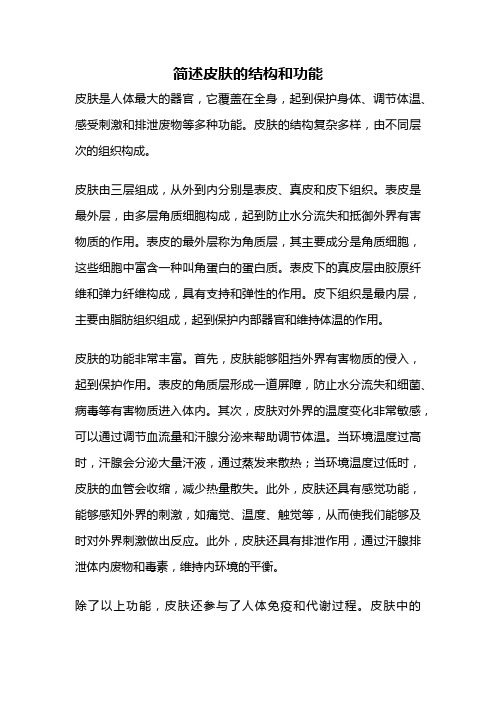 简述皮肤的结构和功能

皮肤是人体最大的器官，它覆盖在全身，起到保护身体、调节体温、感受刺激和排泄废物等多种功能。皮肤的结构复杂多样，由不同层次的组织构成。

皮肤由三层组成，从外到内分别是表皮、真皮和皮下组织。表皮是最外层，由多层角质细胞构成，起到防止水分流失和抵御外界有害物质的作用。表皮的最外层称为角质层，其主要成分是角质细胞，这些细胞中富含一种叫角蛋白的蛋白质。表皮下的真皮层由胶原纤维和弹力纤维构成，具有支持和弹性的作用。皮下组织是最内层，主要由脂肪组织组成，起到保护内部器官和维持体温的作用。

皮肤的功能非常丰富。首先，皮肤能够阻挡外界有害物质的侵入，起到保护作用。表皮的角质层形成一道屏障，防止水分流失和细菌、病毒等有害物质进入体内。其次，皮肤对外界的温度变化非常敏感，可以通过调节血流量和汗腺分泌来帮助调节体温。当环境温度过高时，汗腺会分泌大量汗液，通过蒸发来散热；当环境温度过低时，皮肤的血管会收缩，减少热量散失。此外，皮肤还具有感觉功能，能够感知外界的刺激，如痛觉、温度、触觉等，从而使我们能够及时对外界刺激做出反应。此外，皮肤还具有排泄作用，通过汗腺排泄体内废物和毒素，维持内环境的平衡。

除了以上功能，皮肤还参与了人体免疫和代谢过程。皮肤中的